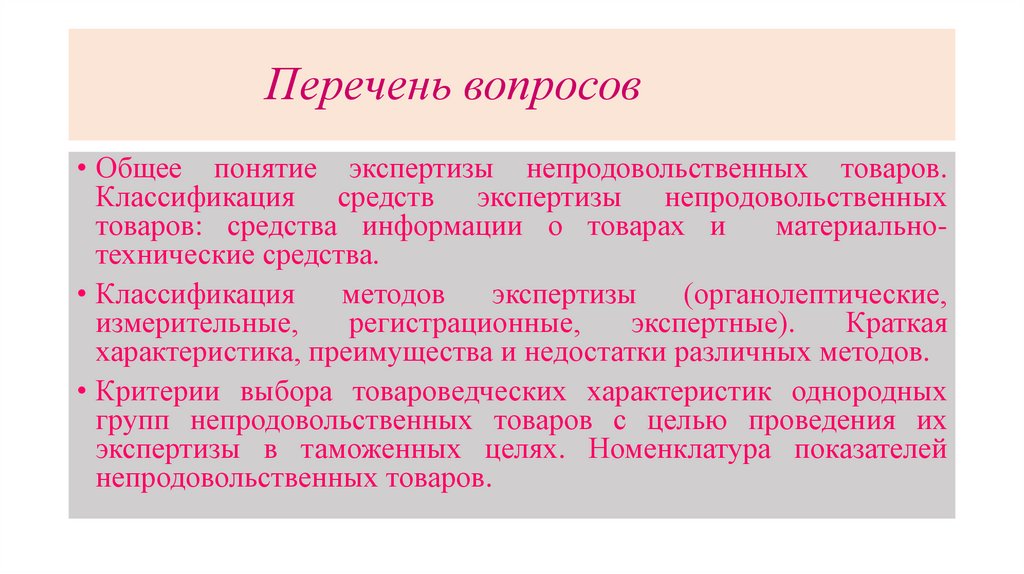 Перечень вопросов

• Общее понятие экспертизы непродовольственных товаров. Классификация средств экспертизы непродовольственных товаров: средства информации о товарах и материально-технические средства.

• Классификация методов экспертизы (органолептические, измерительные, регистрационные, экспертные). Краткая характеристика, преимущества и недостатки различных методов.

• Критерии выбора товароведческих характеристик однородных групп непродовольственных товаров с целью проведения их экспертизы в таможенных целях. Номенклатура показателей непродовольственных товаров.